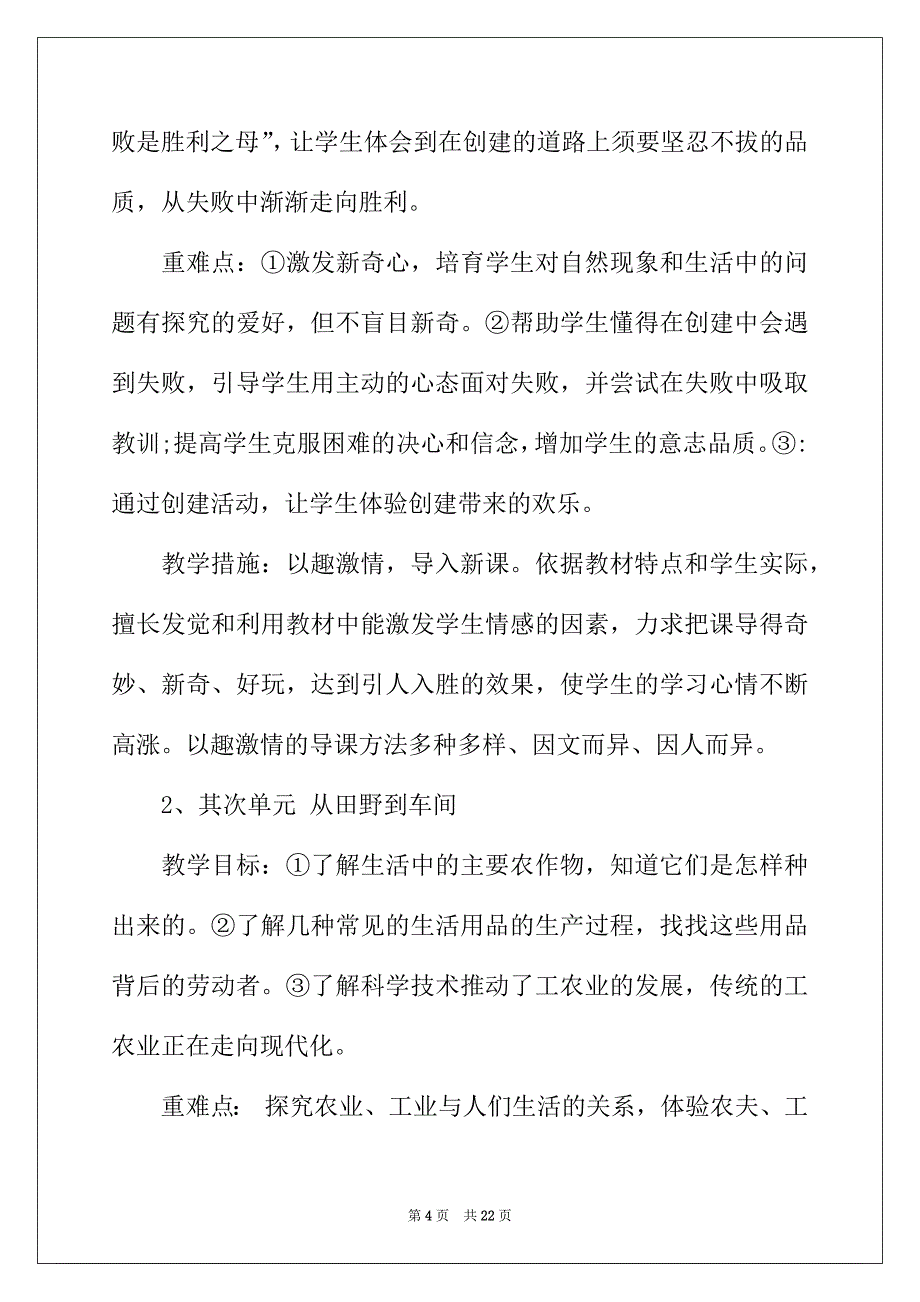 败是胜利之母”，让学生体会到在创建的道路上须要坚忍不拔的品质，从失败中渐渐走向胜利。

重难点：①激发新奇心，培育学生对自然现象和生活中的问题有探究的爱好，但不盲目新奇。②帮助学生懂得在创建中会遇到失败，引导学生用主动的心态面对失败，并尝试在失败中吸取教训;提高学生克服困难的决心和信念，增加学生的意志品质。③:通过创建活动，让学生体验创建带来的欢乐。

教学措施：以趣激情，导入新课。依据教材特点和学生实际，擅长发觉和利用教材中能激发学生情感的因素，力求把课导得奇妙、新奇、好玩，达到引人入胜的效果，使学生的学习心情不断高涨。以趣激情的导课方法多种多样、因文而异、因人而异。

2、其次单元 从田野到车间

教学目标：①了解生活中的主要农作物，知道它们是怎样种出来的。②了解几种常见的生活用品的生产过程，找找这些用品背后的劳动者。③了解科学技术推动了工农业的发展，传统的工农业正在走向现代化。

重难点： 探究农业、工业与人们生活的关系，体验农夫、工

第 4 页 共 22 页